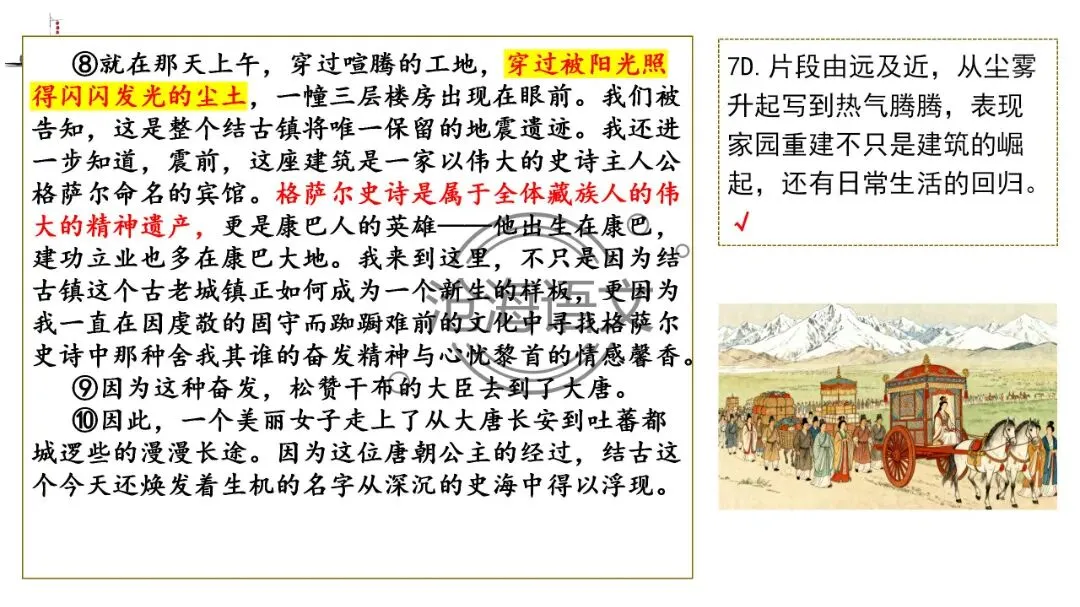 ⑧就在那天上午，穿过喧腾的工地，穿过被阳光照得闪闪发光的尘土，一幢三层楼房出现在眼前。我们被告知，这是整个结古镇将唯一保留的地震遗迹。我还进一步知道，震前，这座建筑是一家以伟大的史诗主人公格萨尔命名的宾馆。格萨尔史诗是属于全体藏族人的伟大的精神遗产，更是康巴人的英雄——他出生在康巴，建功立业也多在康巴大地。我来到这里，不只是因为结古镇这个古老城镇正如何成为一个新生的样板，更因为我一直在因虔敬的固守而踟蹰难前的文化中寻找格萨尔史诗中那种舍我其谁的奋发精神与心忧黎首的情感馨香。

⑨因为这种奋发，松赞干布的大臣去到了大唐。

⑩因此，一个美丽女子走上了从大唐长安到吐蕃都城逻些的漫漫长途。因为这位唐朝公主的经过，结古这个今天还焕发着生机的名字从深沉的史海中得以浮现。

7D.片段由远及近，从尘雾升起写到热气腾腾，表现家园重建不只是建筑的崛起，还有日常生活的回归。
√